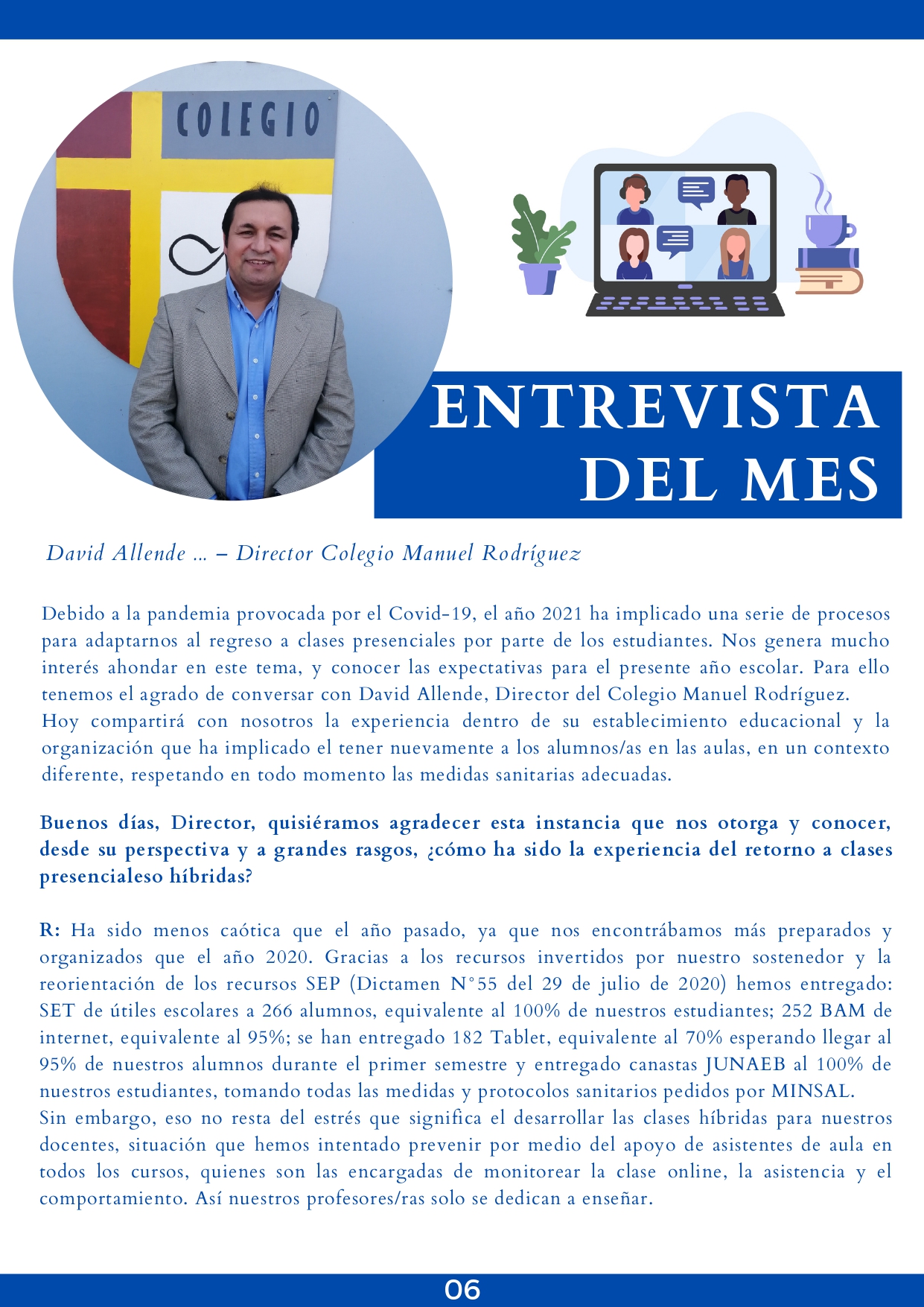 COLEGIO

ENTREVISTA DEL MES

David Allende ... – Director Colegio Manuel Rodríguez

Debido a la pandemia provocada por el Covid-19, el año 2021 ha implicado una serie de procesos para adaptarnos al regreso a clases presenciales por parte de los estudiantes. Nos genera mucho interés ahondar en este tema, y conocer las expectativas para el presente año escolar. Para ello tenemos el agrado de conversar con David Allende, Director del Colegio Manuel Rodríguez.
Hoy compartirá con nosotros la experiencia dentro de su establecimiento educacional y la organización que ha implicado el tener nuevamente a los alumnos/as en las aulas, en un contexto diferente, respetando en todo momento las medidas sanitarias adecuadas.

Buenos días, Director, quisiéramos agradecer esta instancia que nos otorga y conocer, desde su perspectiva y a grandes rasgos, ¿cómo ha sido la experiencia del retorno a clases presencialeso híbridas?

R: Ha sido menos caótica que el año pasado, ya que nos encontrábamos más preparados y organizados que el año 2020. Gracias a los recursos invertidos por nuestro sostenedor y la reorientación de los recursos SEP (Dictamen N°55 del 29 de julio de 2020) hemos entregado: SET de útiles escolares a 266 alumnos, equivalente al 100% de nuestros estudiantes; 252 BAM de internet, equivalente al 95%; se han entregado 182 Tablet, equivalente al 70% esperando llegar al 95% de nuestros alumnos durante el primer semestre y entregado canastas JUNAEB al 100% de nuestros estudiantes, tomando todas las medidas y protocolos sanitarios pedidos por MINSAL.
Sin embargo, eso no resta del estrés que significa el desarrollar las clases híbridas para nuestros docentes, situación que hemos intentado prevenir por medio del apoyo de asistentes de aula en todos los cursos, quienes son las encargadas de monitorear la clase online, la asistencia y el comportamiento. Así nuestros profesores/ras solo se dedican a enseñar.

06